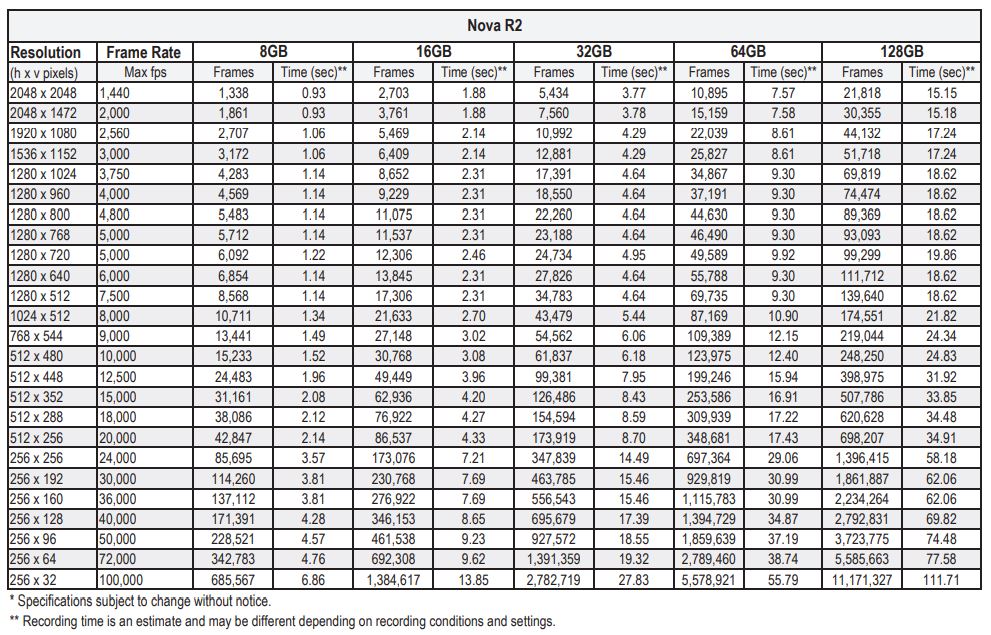 Nova R2

| Resolution | Frame Rate | 8GB | | 16GB | | 32GB | | 64GB | | 128GB | |
|---|---|---|---|---|---|---|---|---|---|---|---|
| (h x v pixels) | Max fps | Frames | Time (sec)** | Frames | Time (sec)** | Frames | Time (sec)** | Frames | Time (sec)** | Frames | Time (sec)** |
| 2048 x 2048 | 1,440 | 1,338 | 0.93 | 2,703 | 1.88 | 5,434 | 3.77 | 10,895 | 7.57 | 21,818 | 15.15 |
| 2048 x 1472 | 2,000 | 1,861 | 0.93 | 3,761 | 1.88 | 7,560 | 3.78 | 15,159 | 7.58 | 30,355 | 15.18 |
| 1920 x 1080 | 2,560 | 2,707 | 1.06 | 5,469 | 2.14 | 10,992 | 4.29 | 22,039 | 8.61 | 44,132 | 17.24 |
| 1536 x 1152 | 3,000 | 3,172 | 1.06 | 6,409 | 2.14 | 12,881 | 4.29 | 25,827 | 8.61 | 51,718 | 17.24 |
| 1280 x 1024 | 3,750 | 4,283 | 1.14 | 8,652 | 2.31 | 17,391 | 4.64 | 34,867 | 9.30 | 69,819 | 18.62 |
| 1280 x 960 | 4,000 | 4,569 | 1.14 | 9,229 | 2.31 | 18,550 | 4.64 | 37,191 | 9.30 | 74,474 | 18.62 |
| 1280 x 800 | 4,800 | 5,483 | 1.14 | 11,075 | 2.31 | 22,260 | 4.64 | 44,630 | 9.30 | 89,369 | 18.62 |
| 1280 x 768 | 5,000 | 5,712 | 1.14 | 11,537 | 2.31 | 23,188 | 4.64 | 46,490 | 9.30 | 93,093 | 18.62 |
| 1280 x 720 | 5,000 | 6,092 | 1.22 | 12,306 | 2.46 | 24,734 | 4.95 | 49,589 | 9.92 | 99,299 | 19.86 |
| 1280 x 640 | 6,000 | 6,854 | 1.14 | 13,845 | 2.31 | 27,826 | 4.64 | 55,788 | 9.30 | 111,712 | 18.62 |
| 1280 x 512 | 7,500 | 8,568 | 1.14 | 17,306 | 2.31 | 34,783 | 4.64 | 69,735 | 9.30 | 139,640 | 18.62 |
| 1024 x 512 | 8,000 | 10,711 | 1.34 | 21,633 | 2.70 | 43,479 | 5.44 | 87,169 | 10.90 | 174,551 | 21.82 |
| 768 x 544 | 9,000 | 13,441 | 1.49 | 27,148 | 3.02 | 54,562 | 6.06 | 109,389 | 12.15 | 219,044 | 24.34 |
| 512 x 480 | 10,000 | 15,233 | 1.52 | 30,768 | 3.08 | 61,837 | 6.18 | 123,975 | 12.40 | 248,250 | 24.83 |
| 512 x 448 | 12,500 | 24,483 | 1.96 | 49,449 | 3.96 | 99,381 | 7.95 | 199,246 | 15.94 | 398,975 | 31.92 |
| 512 x 352 | 15,000 | 31,161 | 2.08 | 62,936 | 4.20 | 126,486 | 8.43 | 253,586 | 16.91 | 507,786 | 33.85 |
| 512 x 288 | 18,000 | 38,086 | 2.12 | 76,922 | 4.27 | 154,594 | 8.59 | 309,939 | 17.22 | 620,628 | 34.48 |
| 512 x 256 | 20,000 | 42,847 | 2.14 | 86,537 | 4.33 | 173,919 | 8.70 | 348,681 | 17.43 | 698,207 | 34.91 |
| 256 x 256 | 24,000 | 85,695 | 3.57 | 173,076 | 7.21 | 347,839 | 14.49 | 697,364 | 29.06 | 1,396,415 | 58.18 |
| 256 x 192 | 30,000 | 114,260 | 3.81 | 230,768 | 7.69 | 463,785 | 15.46 | 929,819 | 30.99 | 1,861,887 | 62.06 |
| 256 x 160 | 36,000 | 137,112 | 3.81 | 276,922 | 7.69 | 556,543 | 15.46 | 1,115,783 | 30.99 | 2,234,264 | 62.06 |
| 256 x 128 | 40,000 | 171,391 | 4.28 | 346,153 | 8.65 | 695,679 | 17.39 | 1,394,729 | 34.87 | 2,792,831 | 69.82 |
| 256 x 96 | 50,000 | 228,521 | 4.57 | 461,538 | 9.23 | 927,572 | 18.55 | 1,859,639 | 37.19 | 3,723,775 | 74.48 |
| 256 x 64 | 72,000 | 342,783 | 4.76 | 692,308 | 9.62 | 1,391,359 | 19.32 | 2,789,460 | 38.74 | 5,585,663 | 77.58 |
| 256 x 32 | 100,000 | 685,567 | 6.86 | 1,384,617 | 13.85 | 2,782,719 | 27.83 | 5,578,921 | 55.79 | 11,171,327 | 111.71 |

* Specifications subject to change without notice.
** Recording time is an estimate and may be different depending on recording conditions and settings.